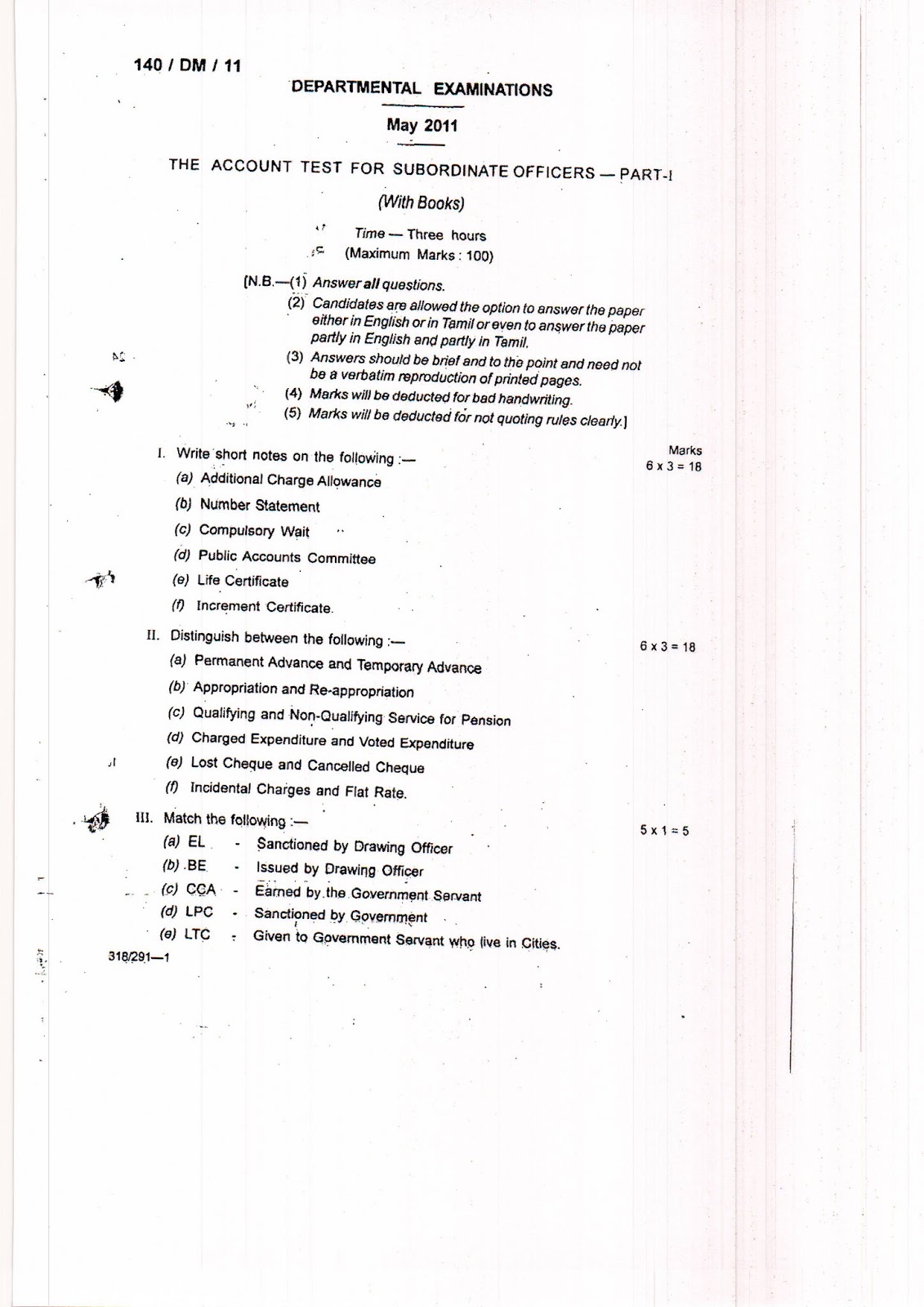 140 / DM / 11

DEPARTMENTAL EXAMINATIONS

May 2011

THE ACCOUNT TEST FOR SUBORDINATE OFFICERS — PART-I

(With Books)

Time — Three hours
(Maximum Marks : 100)

[N.B.—(1) Answer all questions.
(2) Candidates are allowed the option to answer the paper either in English or in Tamil or even to answer the paper partly in English and partly in Tamil.
(3) Answers should be brief and to the point and need not be a verbatim reproduction of printed pages.
(4) Marks will be deducted for bad handwriting.
(5) Marks will be deducted for not quoting rules clearly.]

Marks

I. Write short notes on the following :— 6 x 3 = 18
(a) Additional Charge Allowance
(b) Number Statement
(c) Compulsory Wait
(d) Public Accounts Committee
(e) Life Certificate
(f) Increment Certificate.

II. Distinguish between the following :— 6 x 3 = 18
(a) Permanent Advance and Temporary Advance
(b) Appropriation and Re-appropriation
(c) Qualifying and Non-Qualifying Service for Pension
(d) Charged Expenditure and Voted Expenditure
(e) Lost Cheque and Cancelled Cheque
(f) Incidental Charges and Flat Rate.

III. Match the following :— 5 x 1 = 5
(a) EL - Sanctioned by Drawing Officer
(b) BE - Issued by Drawing Officer
(c) CCA - Earned by the Government Servant
(d) LPC - Sanctioned by Government
(e) LTC - Given to Government Servant who live in Cities.

318/291—1